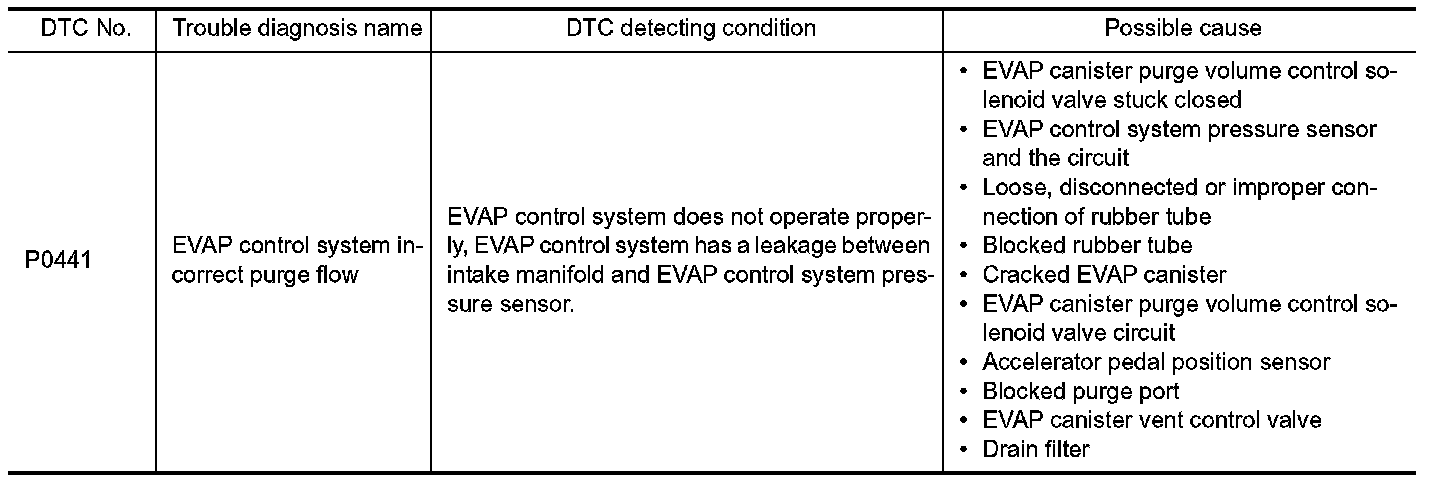 | DTC No. | Trouble diagnosis name | DTC detecting condition | Possible cause |
|---|---|---|---|
| P0441 | EVAP control system incorrect purge flow | EVAP control system does not operate properly, EVAP control system has a leakage between intake manifold and EVAP control system pressure sensor. | • EVAP canister purge volume control solenoid valve stuck closed • EVAP control system pressure sensor and the circuit • Loose, disconnected or improper connection of rubber tube • Blocked rubber tube • Cracked EVAP canister • EVAP canister purge volume control solenoid valve circuit • Accelerator pedal position sensor • Blocked purge port • EVAP canister vent control valve • Drain filter |